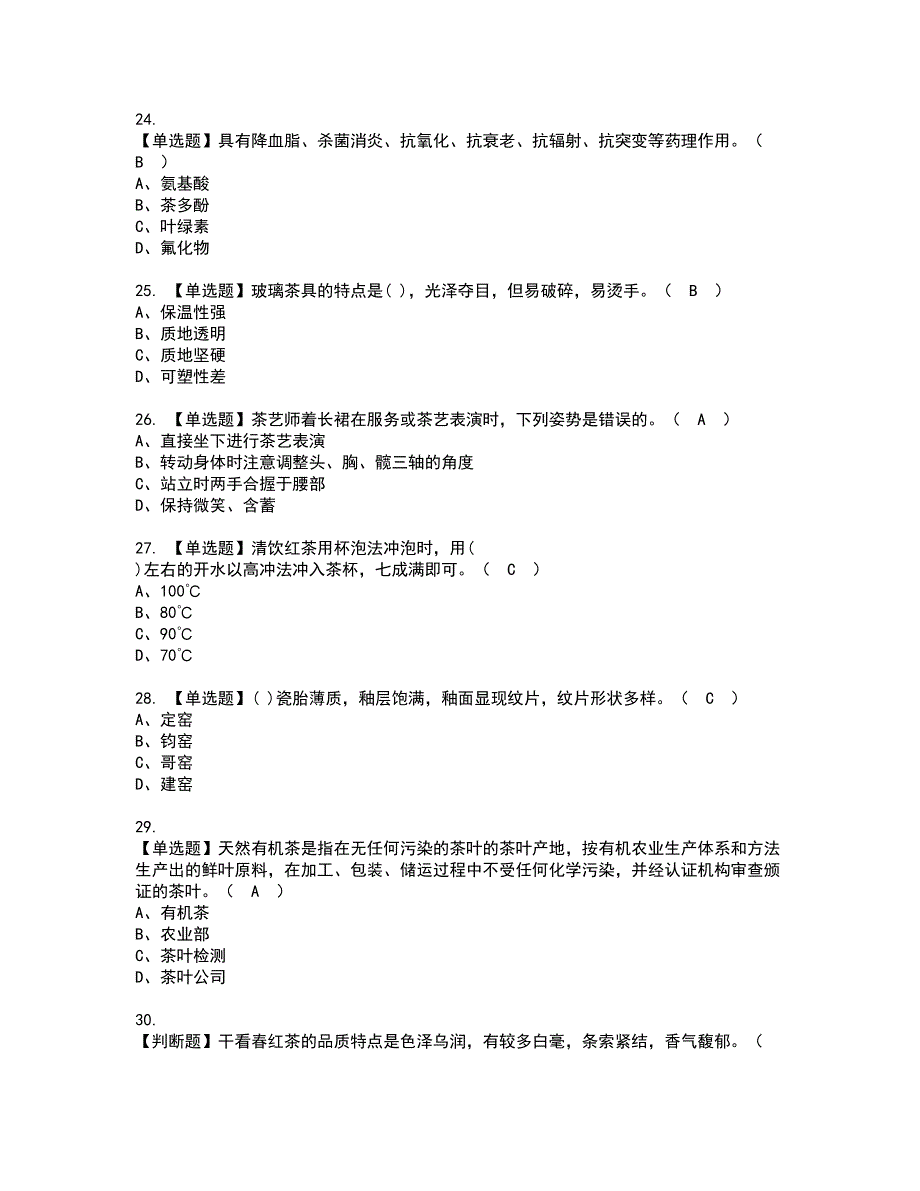 24.
【单选题】具有降血脂、杀菌消炎、抗氧化、抗衰老、抗辐射、抗突变等药理作用。（ B ）
A、氨基酸
B、茶多酚
C、叶绿素
D、氟化物

25. 【单选题】玻璃茶具的特点是( )，光泽夺目，但易破碎，易烫手。（ B ）
A、保温性强
B、质地透明
C、质地坚硬
D、可塑性差

26. 【单选题】茶艺师着长裙在服务或茶艺表演时，下列姿势是错误的。（ A ）
A、直接坐下进行茶艺表演
B、转动身体时注意调整头、胸、髋三轴的角度
C、站立时两手合握于腰部
D、保持微笑、含蓄

27. 【单选题】清饮红茶用杯泡法冲泡时，用( )左右的开水以高冲法冲入茶杯，七成满即可。（ C ）
A、100℃
B、80℃
C、90℃
D、70℃

28. 【单选题】( )瓷胎薄质，釉层饱满，釉面显现纹片，纹片形状多样。（ C ）
A、定窑
B、钧窑
C、哥窑
D、建窑

29.
【单选题】天然有机茶是指在无任何污染的茶叶的茶叶产地，按有机农业生产体系和方法生产出的鲜叶原料，在加工、包装、储运过程中不受任何化学污染，并经认证机构审查颁证的茶叶。（ A ）
A、有机茶
B、农业部
C、茶叶检测
D、茶叶公司

30.
【判断题】干看春红茶的品质特点是色泽乌润，有较多白毫，条索紧结，香气馥郁。（